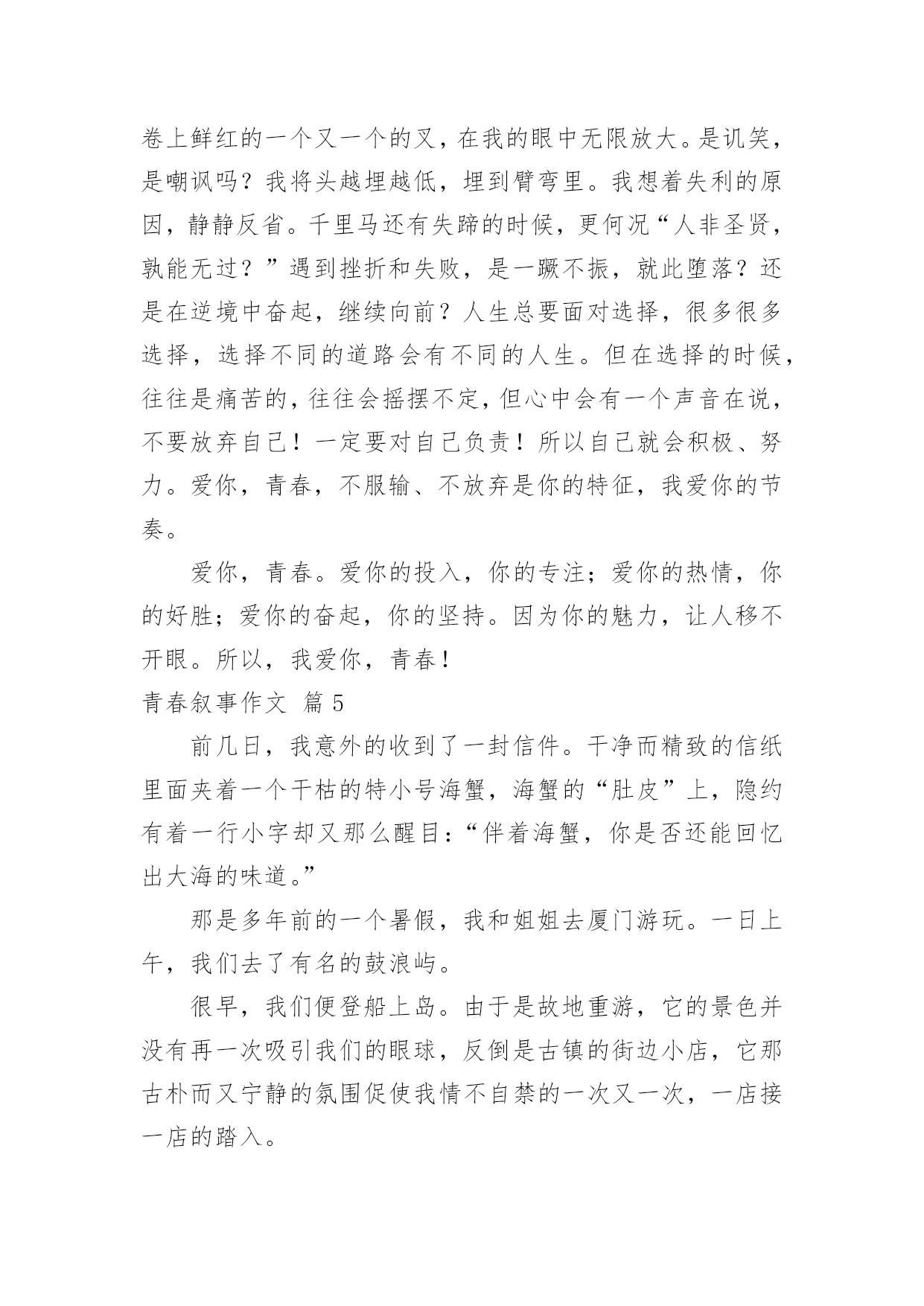 卷上鲜红的一个又一个的叉，在我的眼中无限放大。是讥笑，是嘲讽吗？我将头越埋越低，埋到臂弯里。我想着失利的原因，静静反省。千里马还有失蹄的时候，更何况“人非圣贤，孰能无过？”遇到挫折和失败，是一蹶不振，就此堕落？还是在逆境中奋起，继续向前？人生总要面对选择，很多很多选择，选择不同的道路会有不同的人生。但在选择的时候，往往是痛苦的，往往会摇摆不定，但心中会有一个声音在说，不要放弃自己！一定要对自己负责！所以自己就会积极、努力。爱你，青春，不服输、不放弃是你的特征，我爱你的节奏。

爱你，青春。爱你的投入，你的专注；爱你的热情，你的好胜；爱你的奋起，你的坚持。因为你的魅力，让人移不开眼。所以，我爱你，青春！

青春叙事作文 篇 5

前几日，我意外的收到了一封信件。干净而精致的信纸里面夹着一个干枯的特小号海蟹，海蟹的“肚皮”上，隐约有着一行小字却又那么醒目：“伴着海蟹，你是否还能回忆出大海的味道。”

那是多年前的一个暑假，我和姐姐去厦门游玩。一日上午，我们去了有名的鼓浪屿。

很早，我们便登船上岛。由于是故地重游，它的景色并没有再一次吸引我们的眼球，反倒是古镇的街边小店，它那古朴而又宁静的氛围促使我情不自禁的一次又一次，一店接一店的踏入。